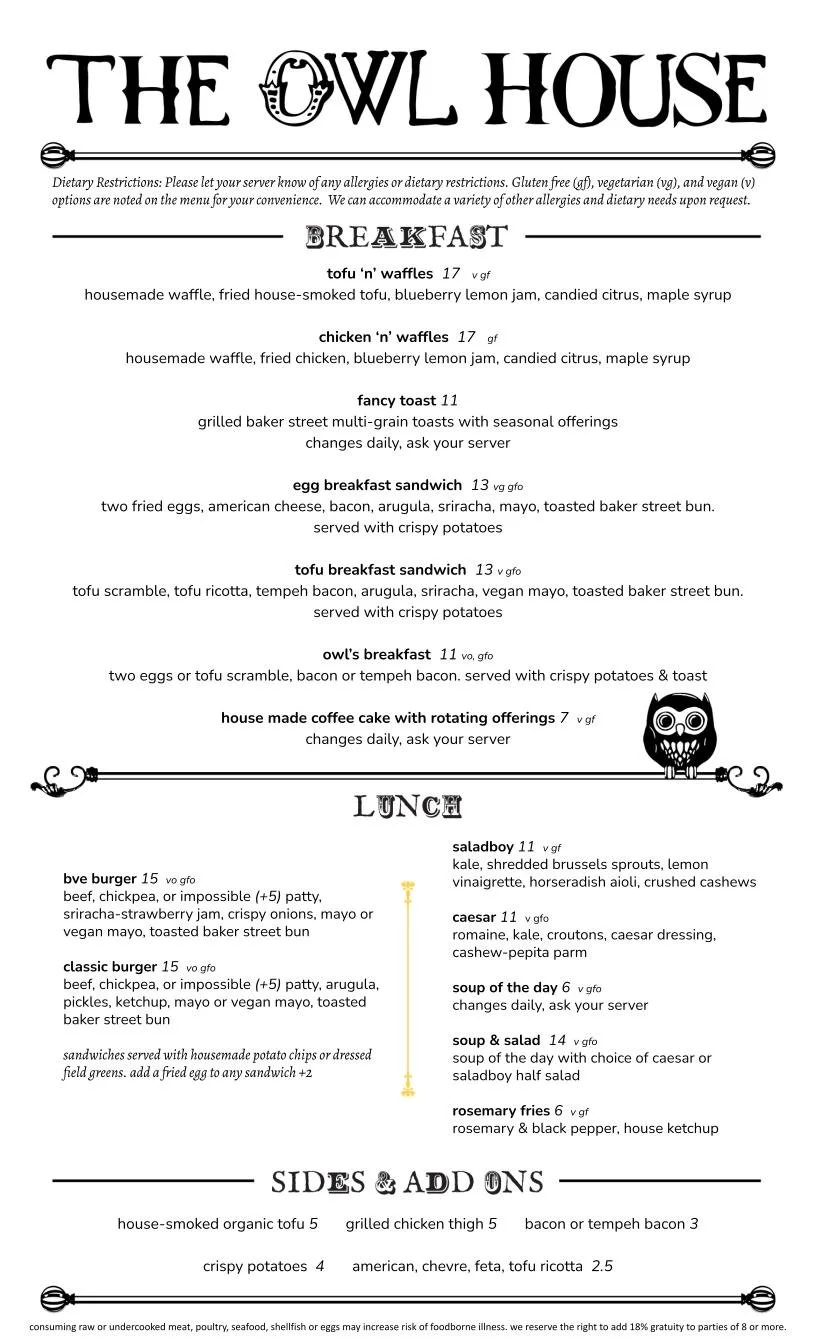 THE OWL HOUSE

Dietary Restrictions: Please let your server know of any allergies or dietary restrictions. Gluten free (gf), vegetarian (vg), and vegan (v) options are noted on the menu for your convenience. We can accommodate a variety of other allergies and dietary needs upon request.

BREAKFAST

tofu 'n' waffles 17 v gf
housemade waffle, fried house-smoked tofu, blueberry lemon jam, candied citrus, maple syrup

chicken 'n' waffles 17 gf
housemade waffle, fried chicken, blueberry lemon jam, candied citrus, maple syrup

fancy toast 11
grilled baker street multi-grain toasts with seasonal offerings
changes daily, ask your server

egg breakfast sandwich 13 vg gfo
two fried eggs, american cheese, bacon, arugula, sriracha, mayo, toasted baker street bun.
served with crispy potatoes

tofu breakfast sandwich 13 v gfo
tofu scramble, tofu ricotta, tempeh bacon, arugula, sriracha, vegan mayo, toasted baker street bun.
served with crispy potatoes

owl's breakfast 11 vo, gfo
two eggs or tofu scramble, bacon or tempeh bacon. served with crispy potatoes & toast

house made coffee cake with rotating offerings 7 v gf
changes daily, ask your server

LUNCH

bve burger 15 vo gfo
beef, chickpea, or impossible (+5) patty, sriracha-strawberry jam, crispy onions, mayo or vegan mayo, toasted baker street bun

classic burger 15 vo gfo
beef, chickpea, or impossible (+5) patty, arugula, pickles, ketchup, mayo or vegan mayo, toasted baker street bun

sandwiches served with housemade potato chips or dressed field greens. add a fried egg to any sandwich +2

saladboy 11 v gf
kale, shredded brussels sprouts, lemon vinaigrette, horseradish aioli, crushed cashews

caesar 11 v gfo
romaine, kale, croutons, caesar dressing, cashew-pepita parm

soup of the day 6 v gfo
changes daily, ask your server

soup & salad 14 v gfo
soup of the day with choice of caesar or saladboy half salad

rosemary fries 6 v gf
rosemary & black pepper, house ketchup

SIDES & ADD ONS

house-smoked organic tofu 5 grilled chicken thigh 5 bacon or tempeh bacon 3

crispy potatoes 4 american, chevre, feta, tofu ricotta 2.5

consuming raw or undercooked meat, poultry, seafood, shellfish or eggs may increase risk of foodborne illness. we reserve the right to add 18% gratuity to parties of 8 or more.